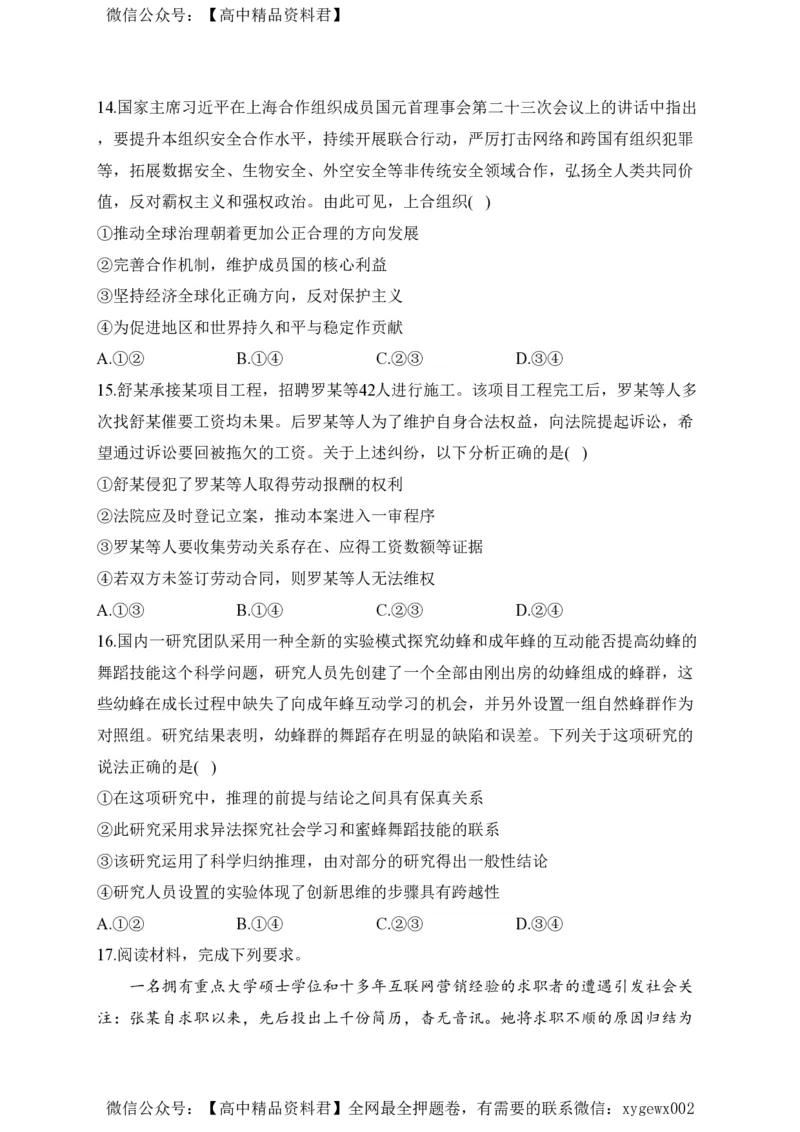 微信公众号：【高中精品资料君】

14.国家主席习近平在上海合作组织成员国元首理事会第二十三次会议上的讲话中指出，要提升本组织安全合作水平，持续开展联合行动，严厉打击网络和跨国有组织犯罪等，拓展数据安全、生物安全、外空安全等非传统安全领域合作，弘扬全人类共同价值，反对霸权主义和强权政治。由此可见，上合组织( )

①推动全球治理朝着更加公正合理的方向发展

②完善合作机制，维护成员国的核心利益

③坚持经济全球化正确方向，反对保护主义

④为促进地区和世界持久和平与稳定作贡献

A.①② B.①④ C.②③ D.③④

15.舒某承接某项目工程，招聘罗某等42人进行施工。该项目工程完工后，罗某等人多次找舒某催要工资均未果。后罗某等人为了维护自身合法权益，向法院提起诉讼，希望通过诉讼要回被拖欠的工资。关于上述纠纷，以下分析正确的是( )

①舒某侵犯了罗某等人取得劳动报酬的权利

②法院应及时登记立案，推动本案进入一审程序

③罗某等人要收集劳动关系存在、应得工资数额等证据

④若双方未签订劳动合同，则罗某等人无法维权

A.①③ B.①④ C.②③ D.②④

16.国内一研究团队采用一种全新的实验模式探究幼蜂和成年蜂的互动能否提高幼蜂的舞蹈技能这个科学问题，研究人员先创建了一个全部由刚出房的幼蜂组成的蜂群，这些幼蜂在成长过程中缺失了向成年蜂互动学习的机会，并另外设置一组自然蜂群作为对照组。研究结果表明，幼蜂群的舞蹈存在明显的缺陷和误差。下列关于这项研究的说法正确的是( )

①在这项研究中，推理的前提与结论之间具有保真关系

②此研究采用求异法探究社会学习和蜜蜂舞蹈技能的联系

③该研究运用了科学归纳推理，由对部分的研究得出一般性结论

④研究人员设置的实验体现了创新思维的步骤具有跨越性

A.①② B.①④ C.②③ D.③④

17.阅读材料，完成下列要求。

一名拥有重点大学硕士学位和十多年互联网营销经验的求职者的遭遇引发社会关注：张某自求职以来，先后投出上千份简历，杳无音讯。她将求职不顺的原因归结为

微信公众号：【高中精品资料君】全网最全押题卷，有需要的联系微信：xygewx002